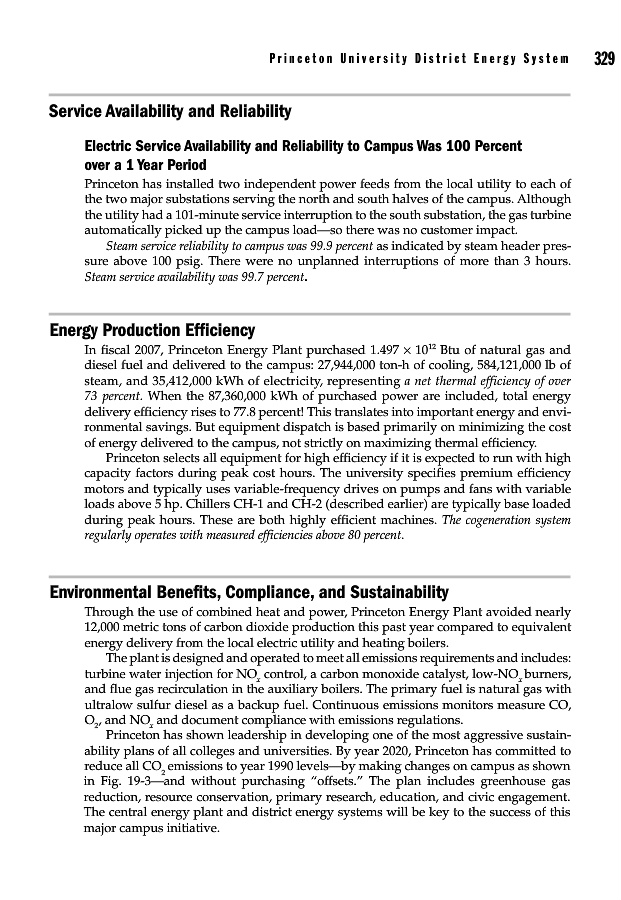 Princeton University District Energy System 329

Service Availability and Reliability

Electric Service Availability and Reliability to Campus Was 100 Percent over a 1 Year Period

Princeton has installed two independent power feeds from the local utility to each of the two major substations serving the north and south halves of the campus. Although the utility had a 101-minute service interruption to the south substation, the gas turbine automatically picked up the campus load—so there was no customer impact.

Steam service reliability to campus was 99.9 percent as indicated by steam header pressure above 100 psig. There were no unplanned interruptions of more than 3 hours. Steam service availability was 99.7 percent.

Energy Production Efficiency

In fiscal 2007, Princeton Energy Plant purchased $1.497 \times 10^{12}$ Btu of natural gas and diesel fuel and delivered to the campus: 27,944,000 ton-h of cooling, 584,121,000 lb of steam, and 35,412,000 kWh of electricity, representing a net thermal efficiency of over 73 percent. When the 87,360,000 kWh of purchased power are included, total energy delivery efficiency rises to 77.8 percent! This translates into important energy and environmental savings. But equipment dispatch is based primarily on minimizing the cost of energy delivered to the campus, not strictly on maximizing thermal efficiency.

Princeton selects all equipment for high efficiency if it is expected to run with high capacity factors during peak cost hours. The university specifies premium efficiency motors and typically uses variable-frequency drives on pumps and fans with variable loads above 5 hp. Chillers CH-1 and CH-2 (described earlier) are typically base loaded during peak hours. These are both highly efficient machines. The cogeneration system regularly operates with measured efficiencies above 80 percent.

Environmental Benefits, Compliance, and Sustainability

Through the use of combined heat and power, Princeton Energy Plant avoided nearly 12,000 metric tons of carbon dioxide production this past year compared to equivalent energy delivery from the local electric utility and heating boilers.

The plant is designed and operated to meet all emissions requirements and includes: turbine water injection for $NO_x$ control, a carbon monoxide catalyst, low-$NO_x$ burners, and flue gas recirculation in the auxiliary boilers. The primary fuel is natural gas with ultralow sulfur diesel as a backup fuel. Continuous emissions monitors measure CO, $O_2$, and $NO_x$ and document compliance with emissions regulations.

Princeton has shown leadership in developing one of the most aggressive sustainability plans of all colleges and universities. By year 2020, Princeton has committed to reduce all $CO_2$ emissions to year 1990 levels—by making changes on campus as shown in Fig. 19-3—and without purchasing "offsets." The plan includes greenhouse gas reduction, resource conservation, primary research, education, and civic engagement. The central energy plant and district energy systems will be key to the success of this major campus initiative.